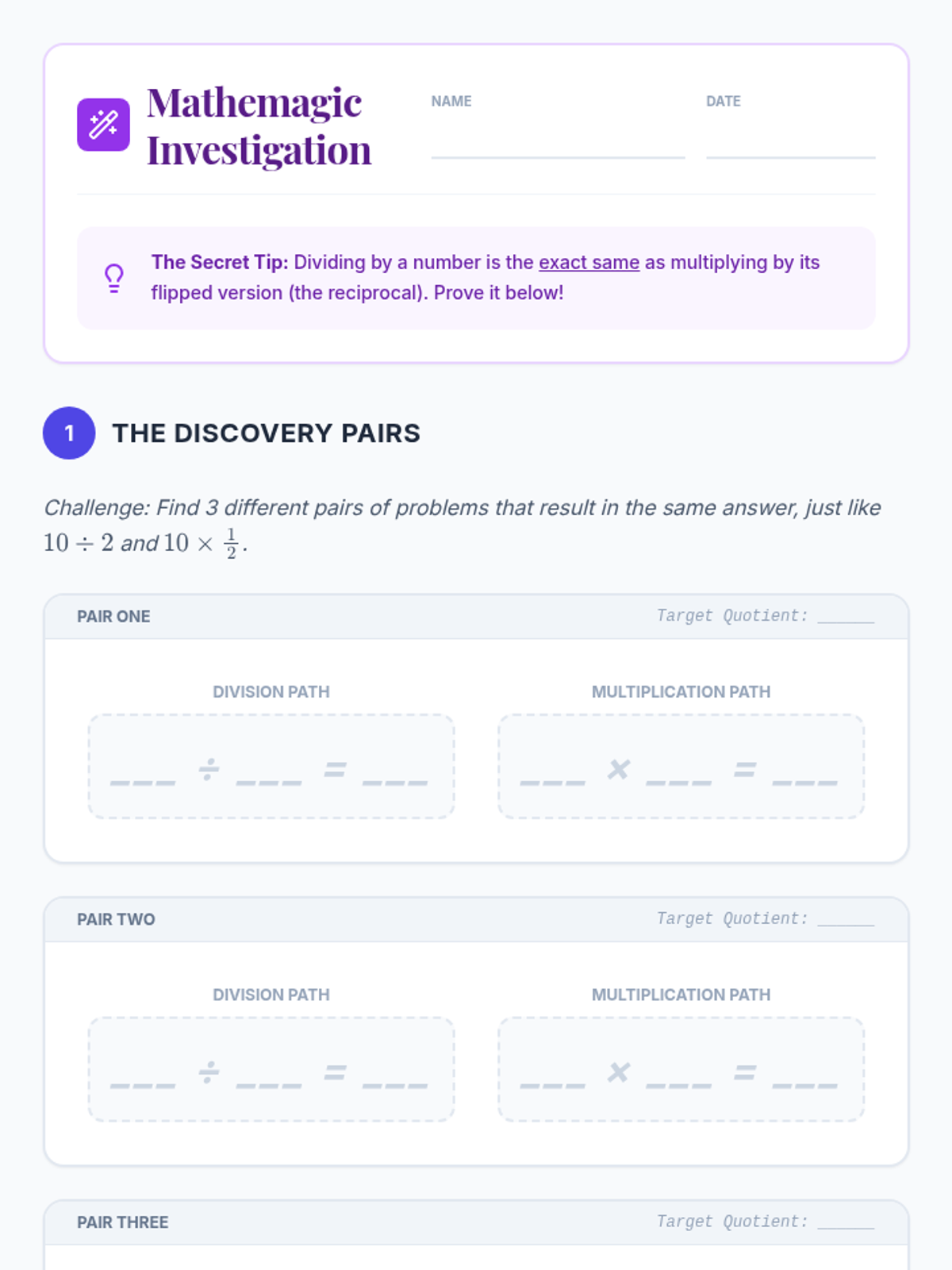 Mathemagic Investigation

NAME ____

DATE ____

The Secret Tip: Dividing by a number is the exact same as multiplying by its flipped version (the reciprocal). Prove it below!

1

THE DISCOVERY PAIRS

Challenge: Find 3 different pairs of problems that result in the same answer, just like $10 \div 2$ and $10 \times \frac{1}{2}$.

PAIR ONE

Target Quotient: ____

DIVISION PATH

____ ÷ ____ = ____

MULTIPLICATION PATH

____ × ____ = ____

PAIR TWO

Target Quotient: ____

DIVISION PATH

____ ÷ ____ = ____

MULTIPLICATION PATH

____ × ____ = ____

PAIR THREE

Target Quotient: ____